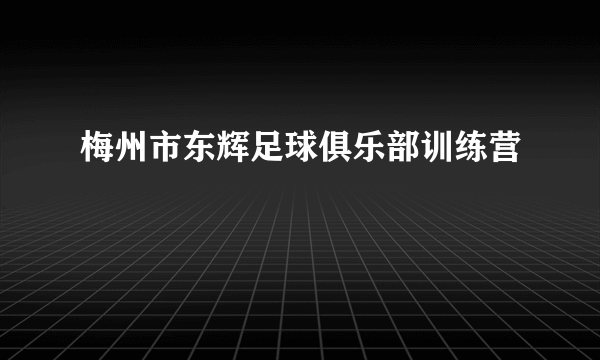 梅州市东辉足球俱乐部训练营